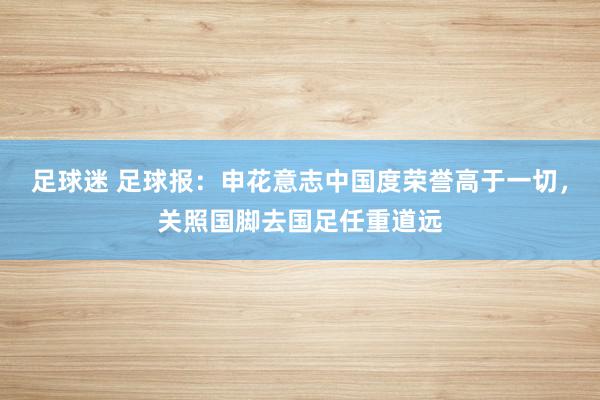 足球迷 足球报：申花意志中国度荣誉高于一切，关照国脚去国足任重道远